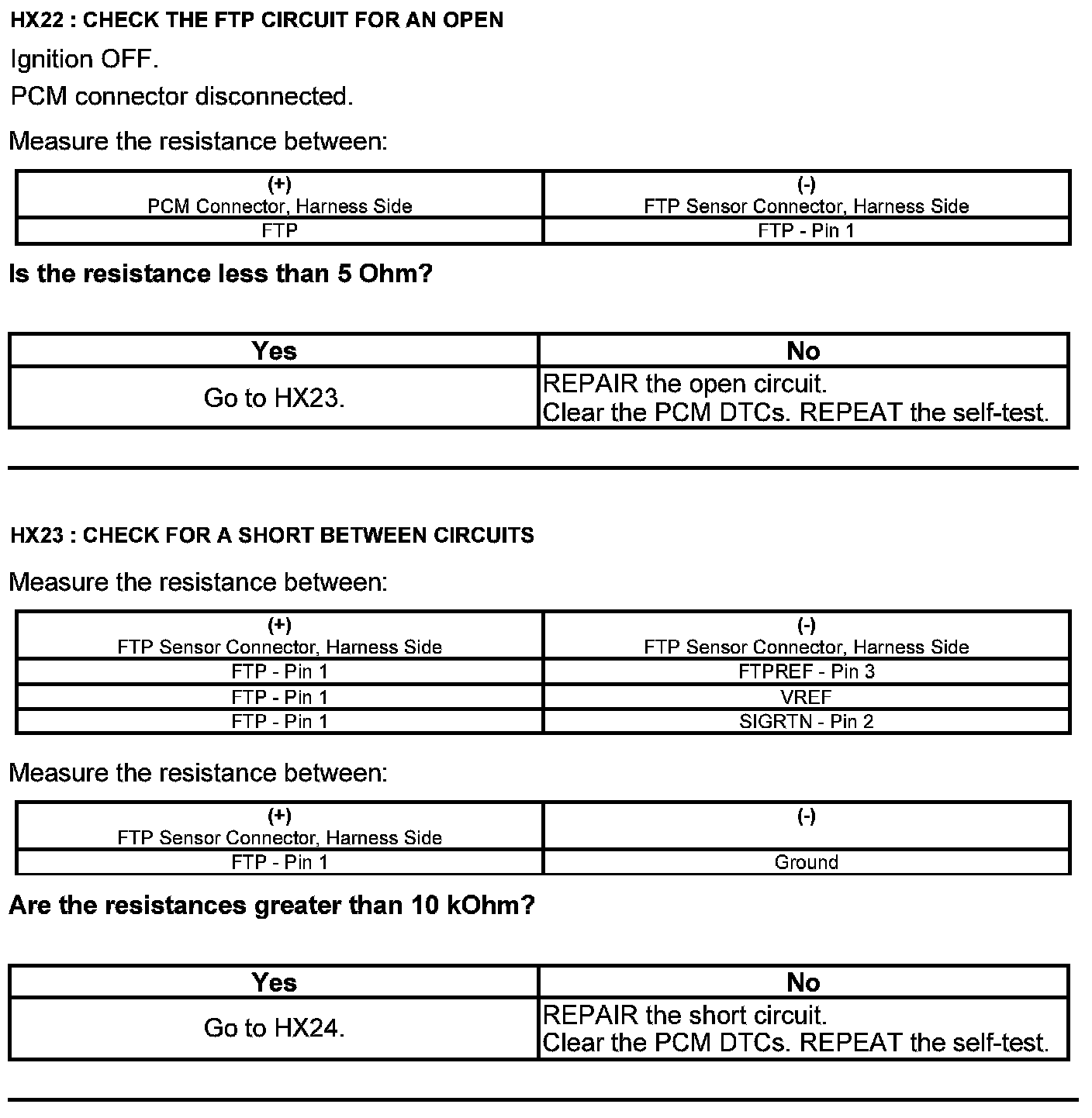 HX22 : CHECK THE FTP CIRCUIT FOR AN OPEN

Ignition OFF.

PCM connector disconnected.

Measure the resistance between:

| (+) PCM Connector, Harness Side | (-) FTP Sensor Connector, Harness Side |
|---|---|
| FTP | FTP - Pin 1 |

Is the resistance less than 5 Ohm?

| Yes | No |
|---|---|
| Go to HX23. | REPAIR the open circuit. Clear the PCM DTCs. REPEAT the self-test. |

HX23 : CHECK FOR A SHORT BETWEEN CIRCUITS

Measure the resistance between:

| (+) FTP Sensor Connector, Harness Side | (-) FTP Sensor Connector, Harness Side |
|---|---|
| FTP - Pin 1 | FTPREF - Pin 3 |
| FTP - Pin 1 | VREF |
| FTP - Pin 1 | SIGRTN - Pin 2 |

Measure the resistance between:

| (+) FTP Sensor Connector, Harness Side | (-) |
|---|---|
| FTP - Pin 1 | Ground |

Are the resistances greater than 10 kOhm?

| Yes | No |
|---|---|
| Go to HX24. | REPAIR the short circuit. Clear the PCM DTCs. REPEAT the self-test. |